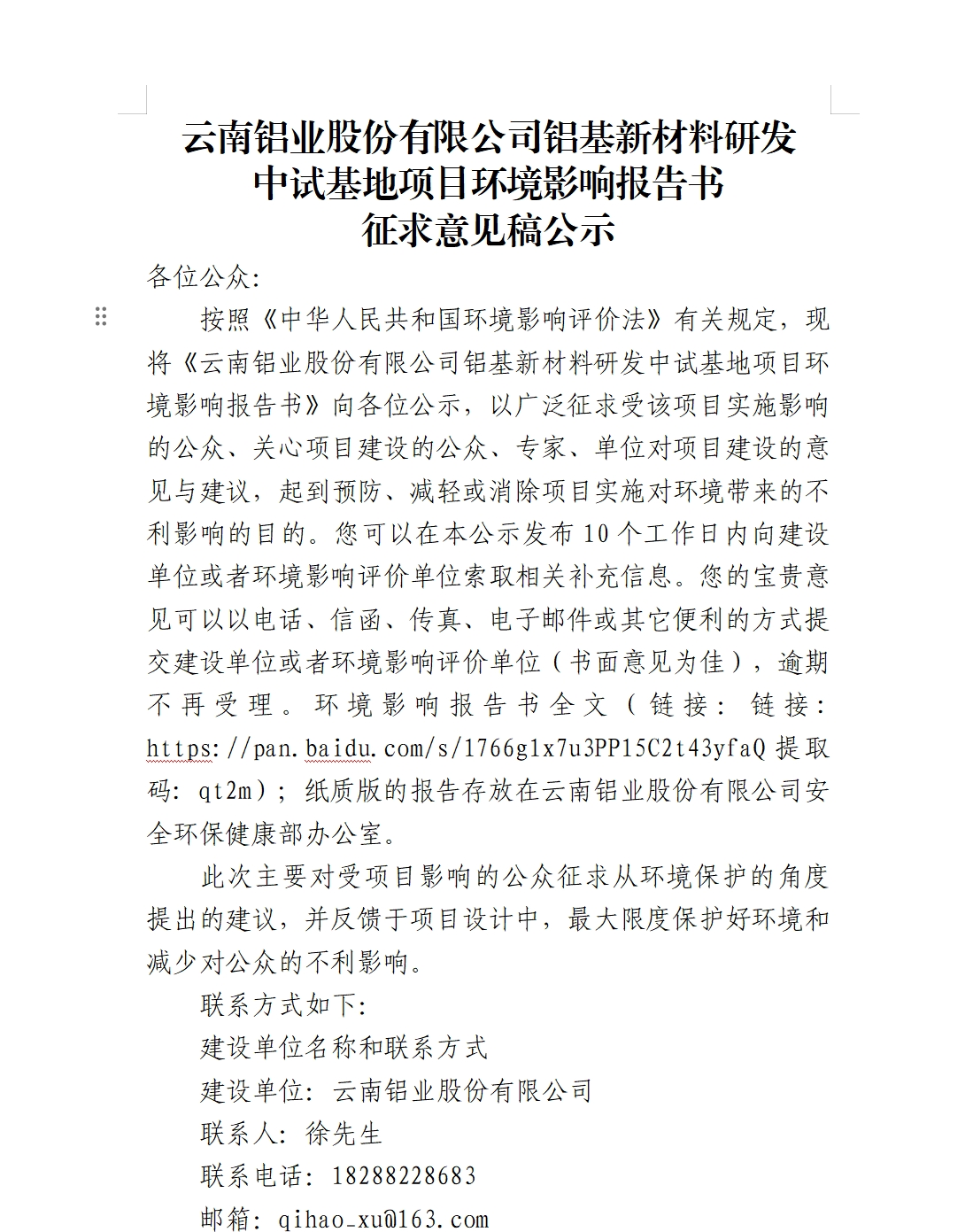 云南铝业股份有限公司铝基新材料研发中试基地项目环境影响报告书征求意见稿公示

各位公众:

按照《中华人民共和国环境影响评价法》有关规定，现将《云南铝业股份有限公司铝基新材料研发中试基地项目环境影响报告书》向各位公示，以广泛征求受该项目实施影响的公众、关心项目建设的公众、专家、单位对项目建设的意见与建议，起到预防、减轻或消除项目实施对环境带来的不利影响的目的。您可以在本公示发布10个工作日内向建设单位或者环境影响评价单位索取相关补充信息。您的宝贵意见可以以电话、信函、传真、电子邮件或其它便利的方式提交建设单位或者环境影响评价单位（书面意见为佳），逾期不再受理。环境影响报告书全文（链接：链接：https://pan.baidu.com/s/1766g1x7u3PP15C2t43yfaQ 提取码：qt2m）；纸质版的报告存放在云南铝业股份有限公司安全环保健康部办公室。

此次主要对受项目影响的公众征求从环境保护的角度提出的建议，并反馈于项目设计中，最大限度保护好环境和减少对公众的不利影响。

联系方式如下:

建设单位名称和联系方式

建设单位：云南铝业股份有限公司

联系人：徐先生

联系电话：18288228683

邮箱：qihao_xu@163.com